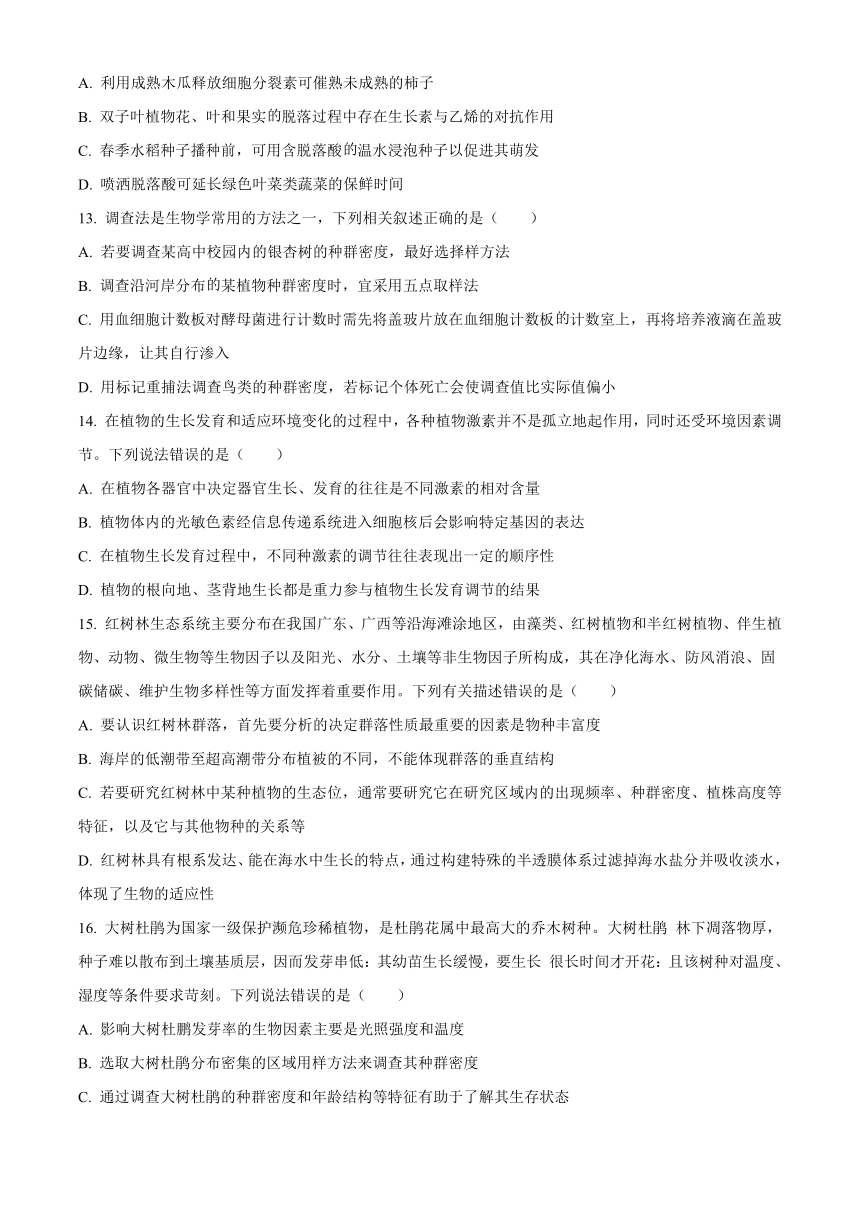 A. 利用成熟木瓜释放细胞分裂素可催熟未成熟的柿子

B. 双子叶植物花、叶和果实的脱落过程中存在生长素与乙烯的对抗作用

C. 春季水稻种子播种前，可用含脱落酸的温水浸泡种子以促进其萌发

D. 喷洒脱落酸可延长绿色叶菜类蔬菜的保鲜时间

13. 调查法是生物学常用的方法之一，下列相关叙述正确的是（　　）

A. 若要调查某高中校园内的银杏树的种群密度，最好选择样方法

B. 调查沿河岸分布的某植物种群密度时，宜采用五点取样法

C. 用血细胞计数板对酵母菌进行计数时需先将盖玻片放在血细胞计数板的计数室上，再将培养液滴在盖玻片边缘，让其自行渗入

D. 用标记重捕法调查鸟类的种群密度，若标记个体死亡会使调查值比实际值偏小

14. 在植物的生长发育和适应环境变化的过程中，各种植物激素并不是孤立地起作用，同时还受环境因素调节。下列说法错误的是（　　）

A. 在植物各器官中决定器官生长、发育的往往是不同激素的相对含量

B. 植物体内的光敏色素经信息传递系统进入细胞核后会影响特定基因的表达

C. 在植物生长发育过程中，不同种激素的调节往往表现出一定的顺序性

D. 植物的根向地、茎背地生长都是重力参与植物生长发育调节的结果

15. 红树林生态系统主要分布在我国广东、广西等沿海滩涂地区，由藻类、红树植物和半红树植物、伴生植物、动物、微生物等生物因子以及阳光、水分、土壤等非生物因子所构成，其在净化海水、防风消浪、固碳储碳、维护生物多样性等方面发挥着重要作用。下列有关描述错误的是（　　）

A. 要认识红树林群落，首先要分析的决定群落性质最重要的因素是物种丰富度

B. 海岸的低潮带至超高潮带分布植被的不同，不能体现群落的垂直结构

C. 若要研究红树林中某种植物的生态位，通常要研究它在研究区域内的出现频率、种群密度、植株高度等特征，以及它与其他物种的关系等

D. 红树林具有根系发达、能在海水中生长的特点，通过构建特殊的半透膜体系过滤掉海水盐分并吸收淡水，体现了生物的适应性

16. 大树杜鹃为国家一级保护濒危珍稀植物，是杜鹃花属中最高大的乔木树种。大树杜鹃 林下凋落物厚，种子难以散布到土壤基质层，因而发芽串低：其幼苗生长缓慢，要生长 很长时间才开花：且该树种对温度、湿度等条件要求苛刻。下列说法错误的是（　　）

A. 影响大树杜鹏发芽率的生物因素主要是光照强度和温度

B. 选取大树杜鹃分布密集的区域用样方法来调查其种群密度

C. 通过调查大树杜鹃的种群密度和年龄结构等特征有助于了解其生存状态